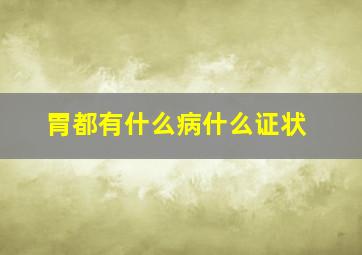 胃都有什么病什么证状